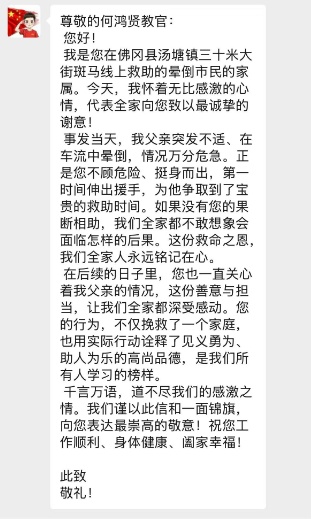 尊敬的何鸿贤教官：
您好！
我是您在佛冈县汤塘镇三十米大街斑马线上救助的晕倒市民的家属。今天，我怀着无比感激的心情，代表全家向您致以最诚挚的谢意！
事发当天，我父亲突发不适、在车流中晕倒，情况万分危急。正是您不顾危险、挺身而出，第一时间伸出援手，为他争取到了宝贵的救助时间。如果没有您的果断相助，我们全家都不敢想象会面临怎样的后果。这份救命之恩，我们全家人永远铭记在心。
在后续的日子里，您也一直关心着我父亲的情况，这份善意与担当，让我们全家都深受感动。您的行为，不仅挽救了一个家庭，也用实际行动诠释了见义勇为、助人为乐的高尚品德，是我们所有人学习的榜样。
千言万语，道不尽我们的感激之情。我们谨以此信和一面锦旗，向您表达最崇高的敬意！祝您工作顺利、身体健康、阖家幸福！

此致
敬礼！